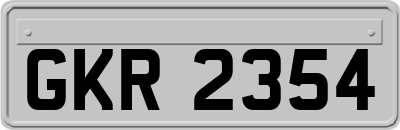 GKR 2354